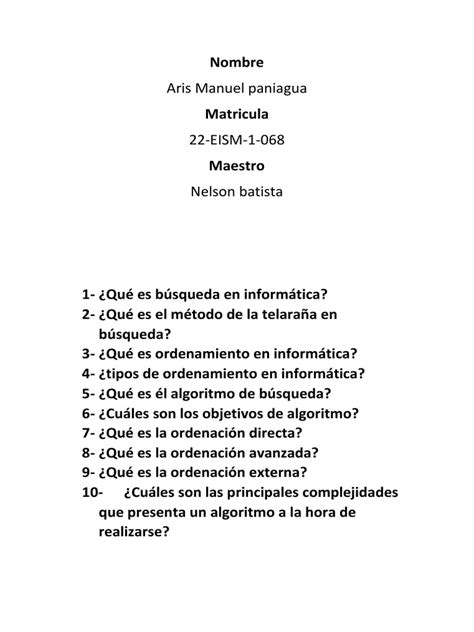 Nombre

Aris Manuel paniagua

Matricula

22-EISM-1-068

Maestro

Nelson batista

1- ¿Qué es búsqueda en informática?
2- ¿Qué es el método de la telaraña en búsqueda?
3- ¿Qué es ordenamiento en informática?
4- ¿tipos de ordenamiento en informática?
5- ¿Qué es él algoritmo de búsqueda?
6- ¿Cuáles son los objetivos de algoritmo?
7- ¿Qué es la ordenación directa?
8- ¿Qué es la ordenación avanzada?
9- ¿Qué es la ordenación externa?
10- ¿Cuáles son las principales complejidades que presenta un algoritmo a la hora de realizarse?